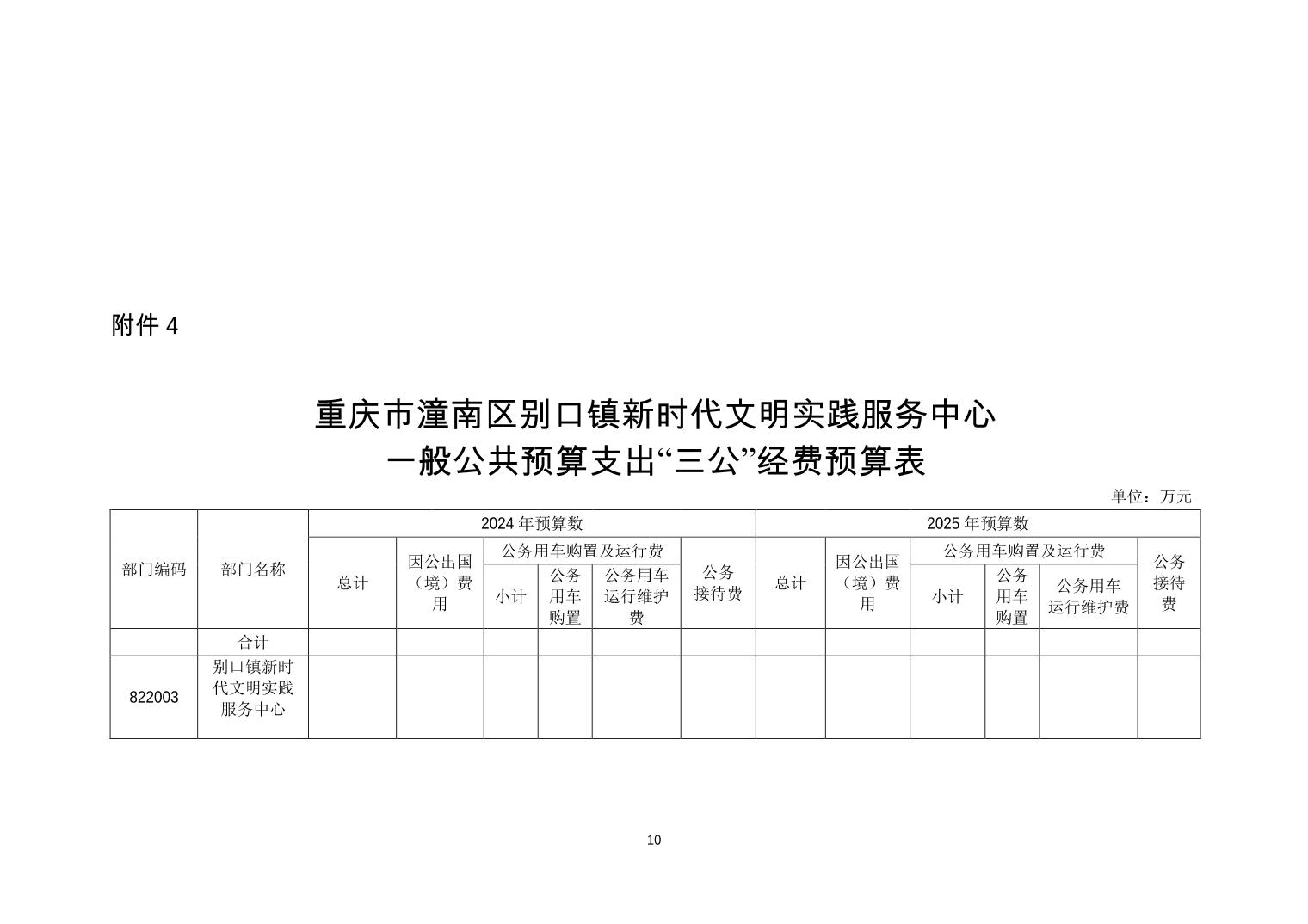 附件 4

重庆市潼南区别口镇新时代文明实践服务中心
一般公共预算支出“三公”经费预算表

单位：万元

| 部门编码 | 部门名称 | 2024 年预算数 | | | | | | 2025 年预算数 | | | | | |
|---|---|---|---|---|---|---|---|---|---|---|---|---|---|
| | | 总计 | 因公出国（境）费用 | 公务用车购置及运行费 | | | 公务接待费 | 总计 | 因公出国（境）费用 | 公务用车购置及运行费 | | | 公务接待费 |
| | | | | 小计 | 公务用车购置 | 公务用车运行维护费 | | | | 小计 | 公务用车购置 | 公务用车运行维护费 | |
| | 合计 | | | | | | | | | | | | |
| 822003 | 别口镇新时代文明实践服务中心 | | | | | | | | | | | | |

10